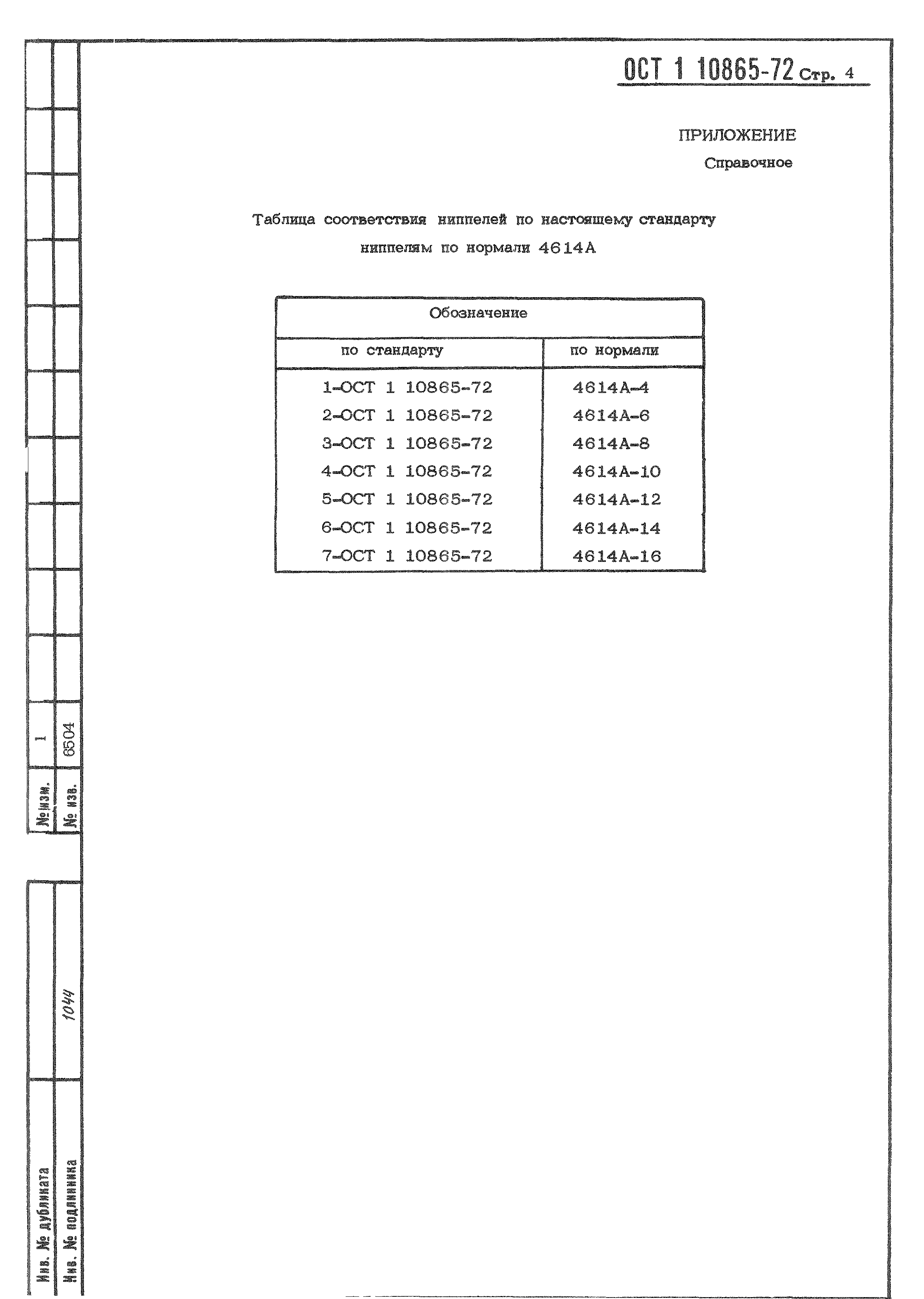 ОСТ 1 10865-72 Стр. 4

ПРИЛОЖЕНИЕ
Справочное

Таблица соответствия ниппелей по настоящему стандарту ниппелям по нормали 4614А

| Обозначение | |
|---|---|
| по стандарту | по нормали |
| 1-ОСТ 1 10865-72 | 4614А-4 |
| 2-ОСТ 1 10865-72 | 4614А-6 |
| 3-ОСТ 1 10865-72 | 4614А-8 |
| 4-ОСТ 1 10865-72 | 4614А-10 |
| 5-ОСТ 1 10865-72 | 4614А-12 |
| 6-ОСТ 1 10865-72 | 4614А-14 |
| 7-ОСТ 1 10865-72 | 4614А-16 |

№ изм. 1
№ изв. 6504

Инв. № дубликата
Инв. № подлинника 1044